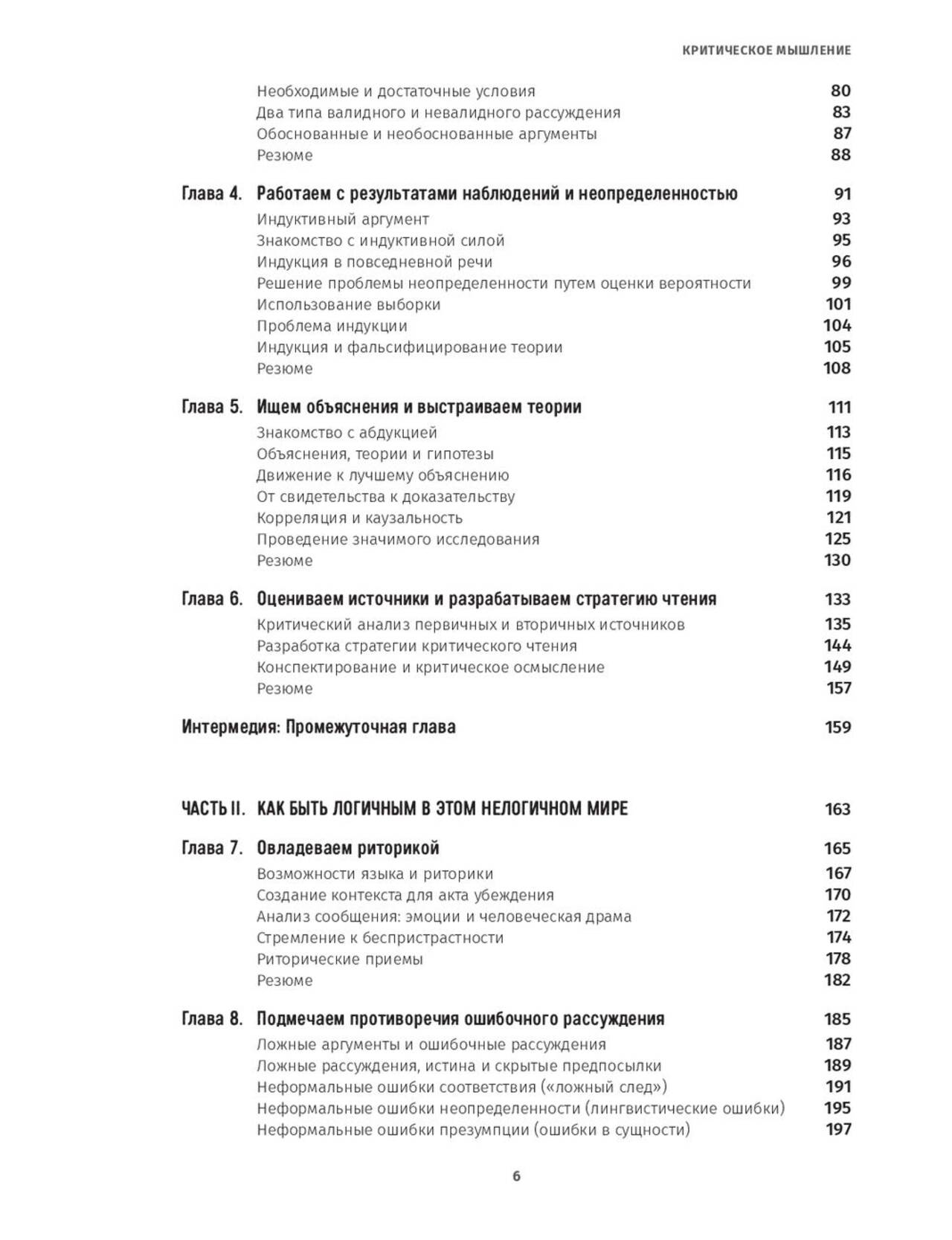 КРИТИЧЕСКОЕ МЫШЛЕНИЕ

Необходимые и достаточные условия 80
Два типа валидного и невалидного рассуждения 83
Обоснованные и необоснованные аргументы 87
Резюме 88

Глава 4. Работаем с результатами наблюдений и неопределенностью 91
Индуктивный аргумент 93
Знакомство с индуктивной силой 95
Индукция в повседневной речи 96
Решение проблемы неопределенности путем оценки вероятности 99
Использование выборки 101
Проблема индукции 104
Индукция и фальсифицирование теории 105
Резюме 108

Глава 5. Ищем объяснения и выстраиваем теории 111
Знакомство с абдукцией 113
Объяснения, теории и гипотезы 115
Движение к лучшему объяснению 116
От свидетельства к доказательству 119
Корреляция и каузальность 121
Проведение значимого исследования 125
Резюме 130

Глава 6. Оцениваем источники и разрабатываем стратегию чтения 133
Критический анализ первичных и вторичных источников 135
Разработка стратегии критического чтения 144
Конспектирование и критическое осмысление 149
Резюме 157

Интермедия: Промежуточная глава 159

ЧАСТЬ II. КАК БЫТЬ ЛОГИЧНЫМ В ЭТОМ НЕЛОГИЧНОМ МИРЕ 163

Глава 7. Овладеваем риторикой 165
Возможности языка и риторики 167
Создание контекста для акта убеждения 170
Анализ сообщения: эмоции и человеческая драма 172
Стремление к беспристрастности 174
Риторические приемы 178
Резюме 182

Глава 8. Подмечаем противоречия ошибочного рассуждения 185
Ложные аргументы и ошибочные рассуждения 187
Ложные рассуждения, истина и скрытые предпосылки 189
Неформальные ошибки соответствия («ложный след») 191
Неформальные ошибки неопределенности (лингвистические ошибки) 195
Неформальные ошибки презумпции (ошибки в сущности) 197

6